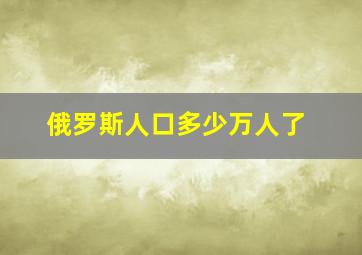 俄罗斯人口多少万人了